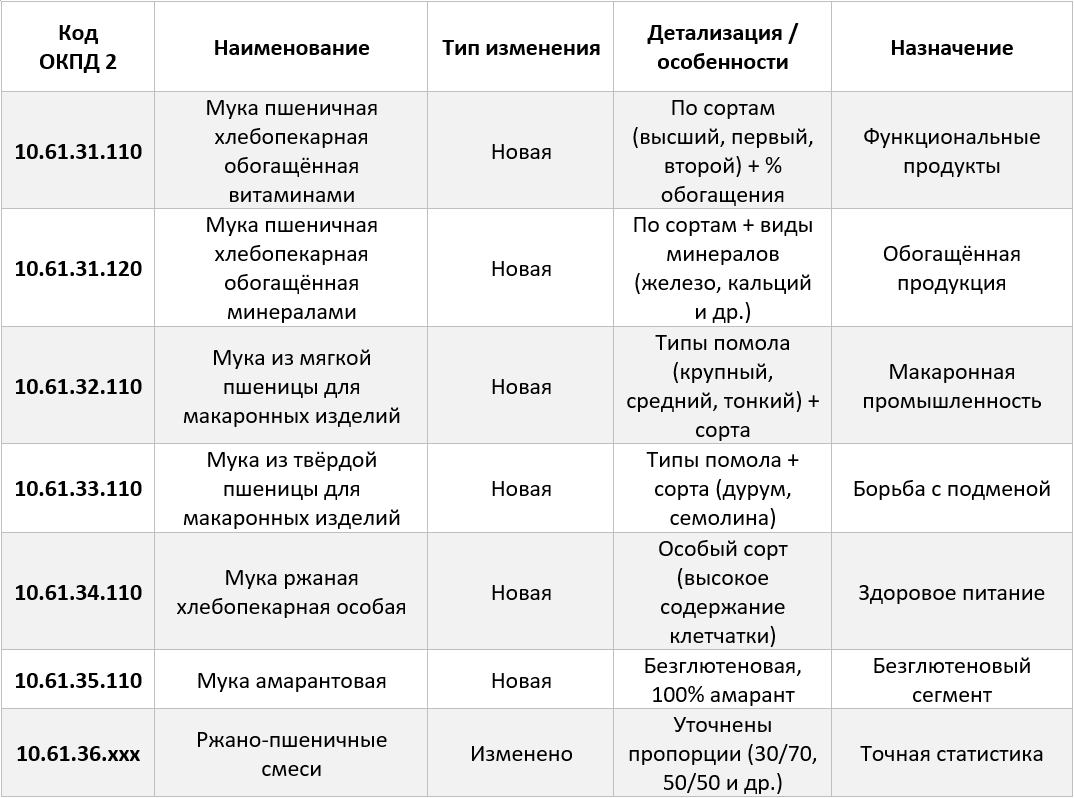 | Код ОКПД 2 | Наименование | Тип изменения | Детализация / особенности | Назначение |
|---|---|---|---|---|
| 10.61.31.110 | Мука пшеничная хлебопекарная обогащённая витаминами | Новая | По сортам (высший, первый, второй) + % обогащения | Функциональные продукты |
| 10.61.31.120 | Мука пшеничная хлебопекарная обогащённая минералами | Новая | По сортам + виды минералов (железо, кальций и др.) | Обогащённая продукция |
| 10.61.32.110 | Мука из мягкой пшеницы для макаронных изделий | Новая | Типы помола (крупный, средний, тонкий) + сорта | Макаронная промышленность |
| 10.61.33.110 | Мука из твёрдой пшеницы для макаронных изделий | Новая | Типы помола + сорта (дурум, семолина) | Борьба с подменой |
| 10.61.34.110 | Мука ржаная хлебопекарная особая | Новая | Особый сорт (высокое содержание клетчатки) | Здоровое питание |
| 10.61.35.110 | Мука амарантовая | Новая | Безглютеновая, 100% амарант | Безглютеновый сегмент |
| 10.61.36.xxx | Ржано-пшеничные смеси | Изменено | Уточнены пропорции (30/70, 50/50 и др.) | Точная статистика |